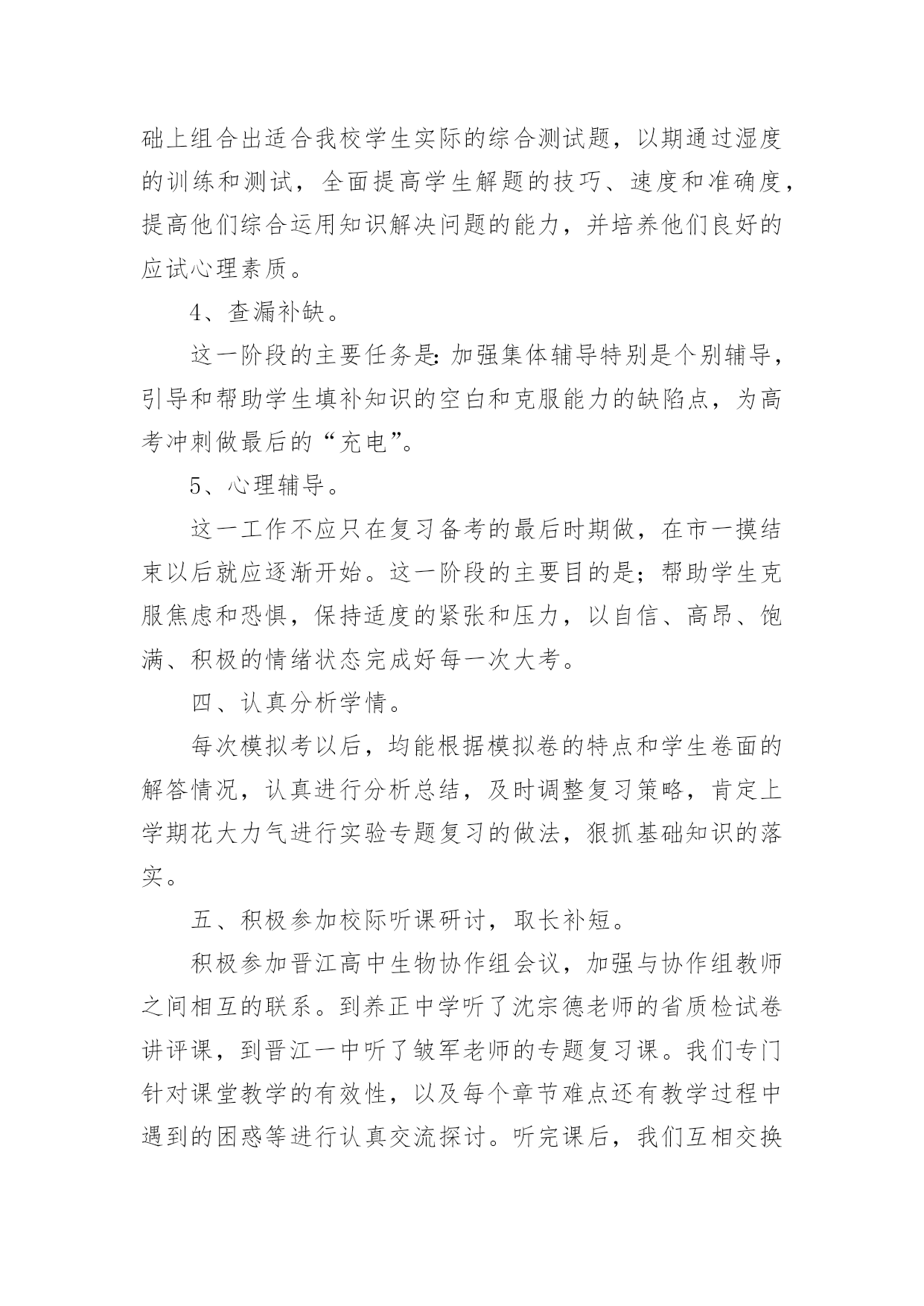 础上组合出适合我校学生实际的综合测试题，以期通过湿度的训练和测试，全面提高学生解题的技巧、速度和准确度，提高他们综合运用知识解决问题的能力，并培养他们良好的应试心理素质。

4、查漏补缺。

这一阶段的主要任务是：加强集体辅导特别是个别辅导，引导和帮助学生填补知识的空白和克服能力的缺陷点，为高考冲刺做最后的“充电”。

5、心理辅导。

这一工作不应只在复习备考的最后时期做，在市一摸结束以后就应逐渐开始。这一阶段的主要目的是；帮助学生克服焦虑和恐惧，保持适度的紧张和压力，以自信、高昂、饱满、积极的情绪状态完成好每一次大考。

四、认真分析学情。

每次模拟考以后，均能根据模拟卷的特点和学生卷面的解答情况，认真进行分析总结，及时调整复习策略，肯定上学期花大力气进行实验专题复习的做法，狠抓基础知识的落实。

五、积极参加校际听课研讨，取长补短。

积极参加晋江高中生物协作组会议，加强与协作组教师之间相互的联系。到养正中学听了沈宗德老师的省质检试卷讲评课，到晋江一中听了皱军老师的专题复习课。我们专门针对课堂教学的有效性，以及每个章节难点还有教学过程中遇到的困惑等进行认真交流探讨。听完课后，我们互相交换